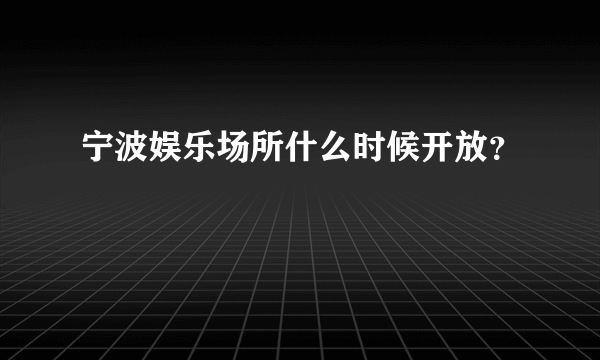 宁波娱乐场所什么时候开放？